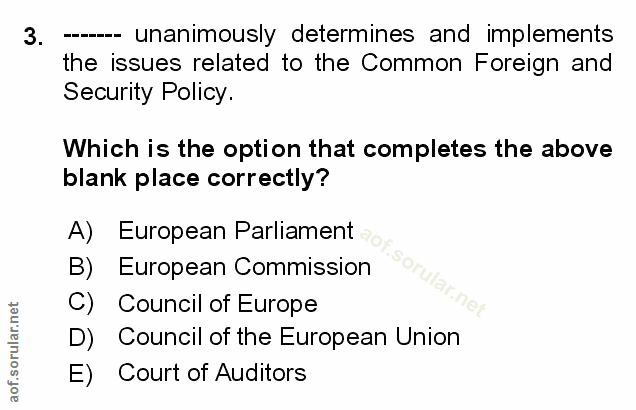 3. ------- unanimously determines and implements the issues related to the Common Foreign and Security Policy.

Which is the option that completes the above blank place correctly?

A) European Parliament
B) European Commission
C) Council of Europe
D) Council of the European Union
E) Court of Auditors

aof.sorular.net